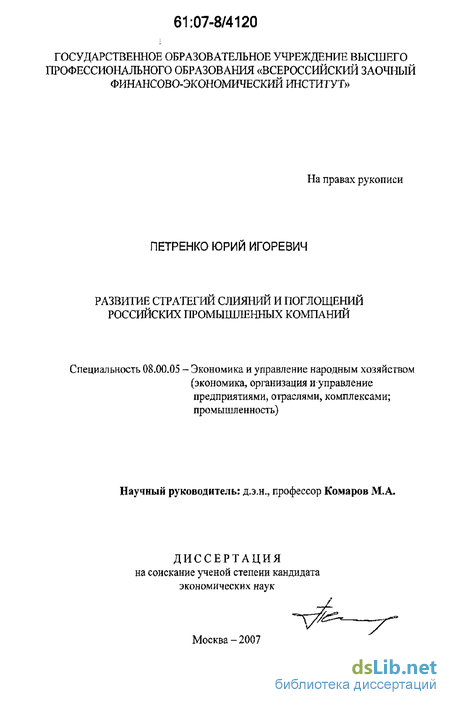 61:07-8/4120

ГОСУДАРСТВЕННОЕ ОБРАЗОВАТЕЛЬНОЕ УЧРЕЖДЕНИЕ ВЫСШЕГО ПРОФЕССИОНАЛЬНОГО ОБРАЗОВАНИЯ «ВСЕРОССИЙСКИЙ ЗАОЧНЫЙ ФИНАНСОВО-ЭКОНОМИЧЕСКИЙ ИНСТИТУТ»

На правах рукописи

ПЕТРЕНКО ЮРИЙ ИГОРЕВИЧ

РАЗВИТИЕ СТРАТЕГИЙ СЛИЯНИЙ И ПОГЛОЩЕНИЙ РОССИЙСКИХ ПРОМЫШЛЕННЫХ КОМПАНИЙ

Специальность 08.00.05 – Экономика и управление народным хозяйством (экономика, организация и управление предприятиями, отраслями, комплексами; промышленность)

Научный руководитель: д.э.н., профессор Комаров М.А.

ДИССЕРТАЦИЯ
на соискание ученой степени кандидата экономических наук

Москва – 2007

dsLib.net
библиотека диссертаций